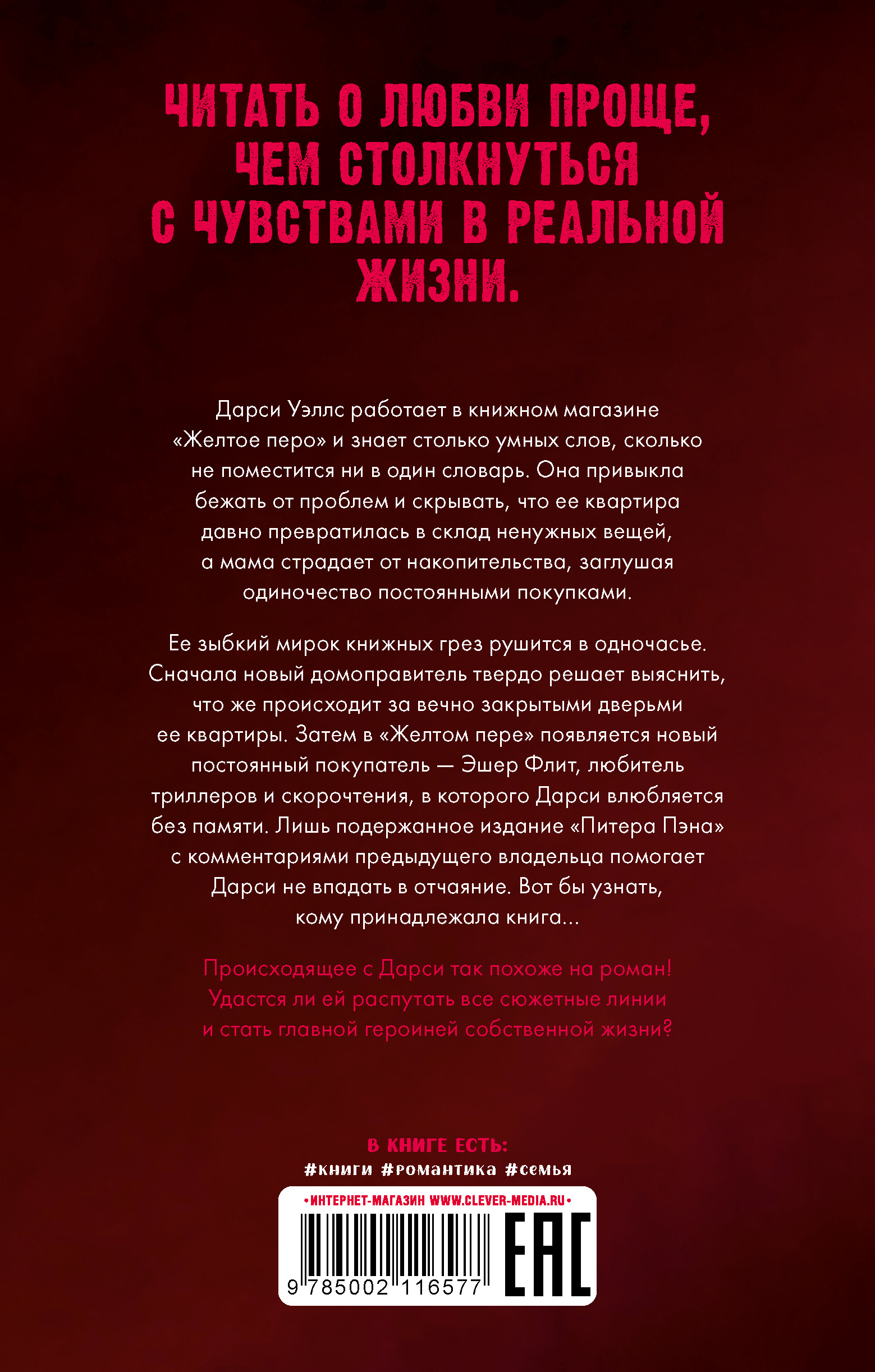 ЧИТАТЬ О ЛЮБВИ ПРОЩЕ, ЧЕМ СТОЛКНУТЬСЯ С ЧУВСТВАМИ В РЕАЛЬНОЙ ЖИЗНИ.

Дарси Уэллс работает в книжном магазине «Желтое перо» и знает столько умных слов, сколько не поместится ни в один словарь. Она привыкла бежать от проблем и скрывать, что ее квартира давно превратилась в склад ненужных вещей, а мама страдает от накопительства, заглушая одиночество постоянными покупками.

Ее зыбкий мирок книжных грез рушится в одночасье. Сначала новый домоправитель твердо решает выяснить, что же происходит за вечно закрытыми дверьми ее квартиры. Затем в «Желтом пере» появляется новый постоянный покупатель — Эшер Флит, любитель триллеров и скорочтения, в которого Дарси влюбляется без памяти. Лишь подержанное издание «Питера Пэна» с комментариями предыдущего владельца помогает Дарси не впадать в отчаяние. Вот бы узнать, кому принадлежала книга...

Происходящее с Дарси так похоже на роман! Удастся ли ей распутать все сюжетные линии и стать главной героиней собственной жизни?

В КНИГЕ ЕСТЬ:
#книги #романтика #семья

• ИНТЕРНЕТ-МАГАЗИН WWW.CLEVER-MEDIA.RU •

9 785002 116577

EAC